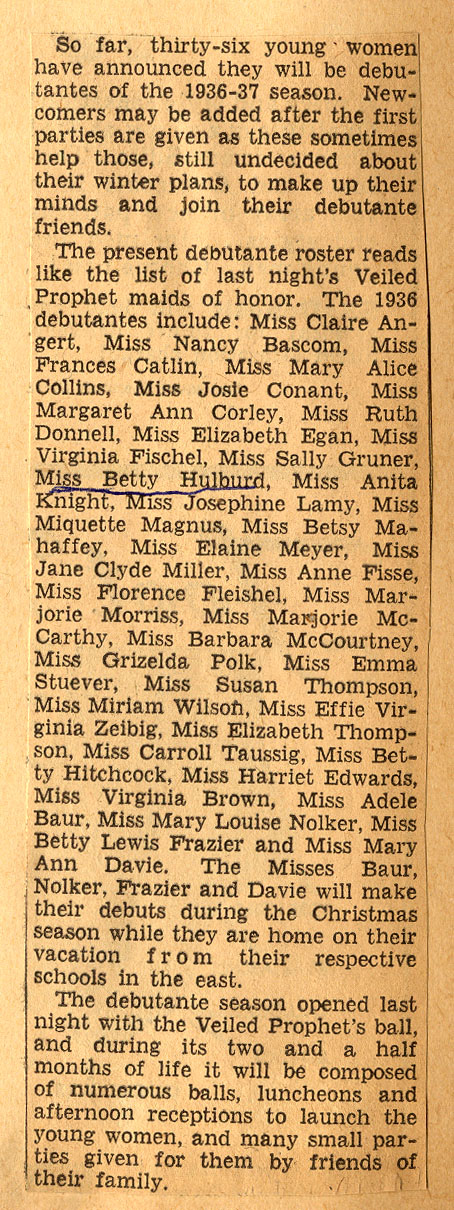 So far, thirty-six young women have announced they will be debutantes of the 1936-37 season. Newcomers may be added after the first parties are given as these sometimes help those, still undecided about their winter plans, to make up their minds and join their debutante friends.

The present debutante roster reads like the list of last night's Veiled Prophet maids of honor. The 1936 debutantes include: Miss Claire Angert, Miss Nancy Bascom, Miss Frances Catlin, Miss Mary Alice Collins, Miss Josie Conant, Miss Margaret Ann Corley, Miss Ruth Donnell, Miss Elizabeth Egan, Miss Virginia Fischel, Miss Sally Gruner, Miss Betty Hulburd, Miss Anita Knight, Miss Josephine Lamy, Miss Miquette Magnus, Miss Betsy Mahaffey, Miss Elaine Meyer, Miss Jane Clyde Miller, Miss Anne Fisse, Miss Florence Fleishel, Miss Marjorie Morriss, Miss Marjorie McCarthy, Miss Barbara McCourtney, Miss Grizelda Polk, Miss Emma Stuever, Miss Susan Thompson, Miss Miriam Wilson, Miss Effie Virginia Zeibig, Miss Elizabeth Thompson, Miss Carroll Taussig, Miss Betty Hitchcock, Miss Harriet Edwards, Miss Virginia Brown, Miss Adele Baur, Miss Mary Louise Nolker, Miss Betty Lewis Frazier and Miss Mary Ann Davie. The Misses Baur, Nolker, Frazier and Davie will make their debuts during the Christmas season while they are home on their vacation from their respective schools in the east.

The debutante season opened last night with the Veiled Prophet's ball, and during its two and a half months of life it will be composed of numerous balls, luncheons and afternoon receptions to launch the young women, and many small parties given for them by friends of their family.